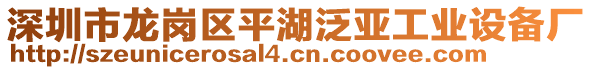 深圳市龙岗区平湖泛亚工业设备厂
http://szeunicerosal4.cn.coovee.com